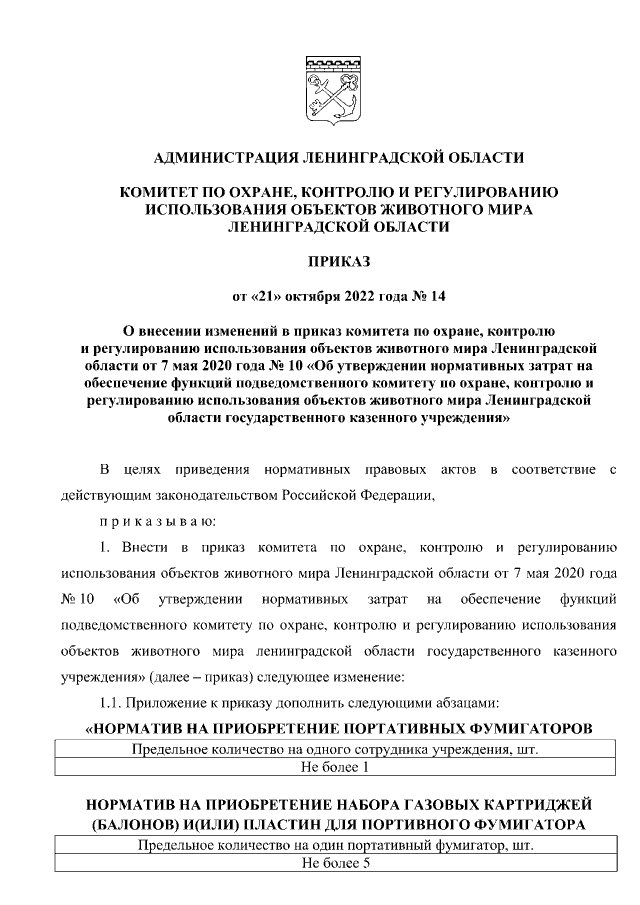 АДМИНИСТРАЦИЯ ЛЕНИНГРАДСКОЙ ОБЛАСТИ

КОМИТЕТ ПО ОХРАНЕ, КОНТРОЛЮ И РЕГУЛИРОВАНИЮ ИСПОЛЬЗОВАНИЯ ОБЪЕКТОВ ЖИВОТНОГО МИРА ЛЕНИНГРАДСКОЙ ОБЛАСТИ

ПРИКАЗ

от «21» октября 2022 года № 14

О внесении изменений в приказ комитета по охране, контролю и регулированию использования объектов животного мира Ленинградской области от 7 мая 2020 года № 10 «Об утверждении нормативных затрат на обеспечение функций подведомственного комитету по охране, контролю и регулированию использования объектов животного мира Ленинградской области государственного казенного учреждения»

В целях приведения нормативных правовых актов в соответствие с действующим законодательством Российской Федерации,

п р и к а з ы в а ю:

1. Внести в приказ комитета по охране, контролю и регулированию использования объектов животного мира Ленинградской области от 7 мая 2020 года № 10 «Об утверждении нормативных затрат на обеспечение функций подведомственного комитету по охране, контролю и регулированию использования объектов животного мира ленинградской области государственного казенного учреждения» (далее – приказ) следующее изменение:

1.1. Приложение к приказу дополнить следующими абзацами:

«НОРМАТИВ НА ПРИОБРЕТЕНИЕ ПОРТАТИВНЫХ ФУМИГАТОРОВ

| Предельное количество на одного сотрудника учреждения, шт. |
|---|
| Не более 1 |

НОРМАТИВ НА ПРИОБРЕТЕНИЕ НАБОРА ГАЗОВЫХ КАРТРИДЖЕЙ (БАЛОНОВ) И(ИЛИ) ПЛАСТИН ДЛЯ ПОРТИВНОГО ФУМИГАТОРА

| Предельное количество на один портативный фумигатор, шт. |
|---|
| Не более 5 |